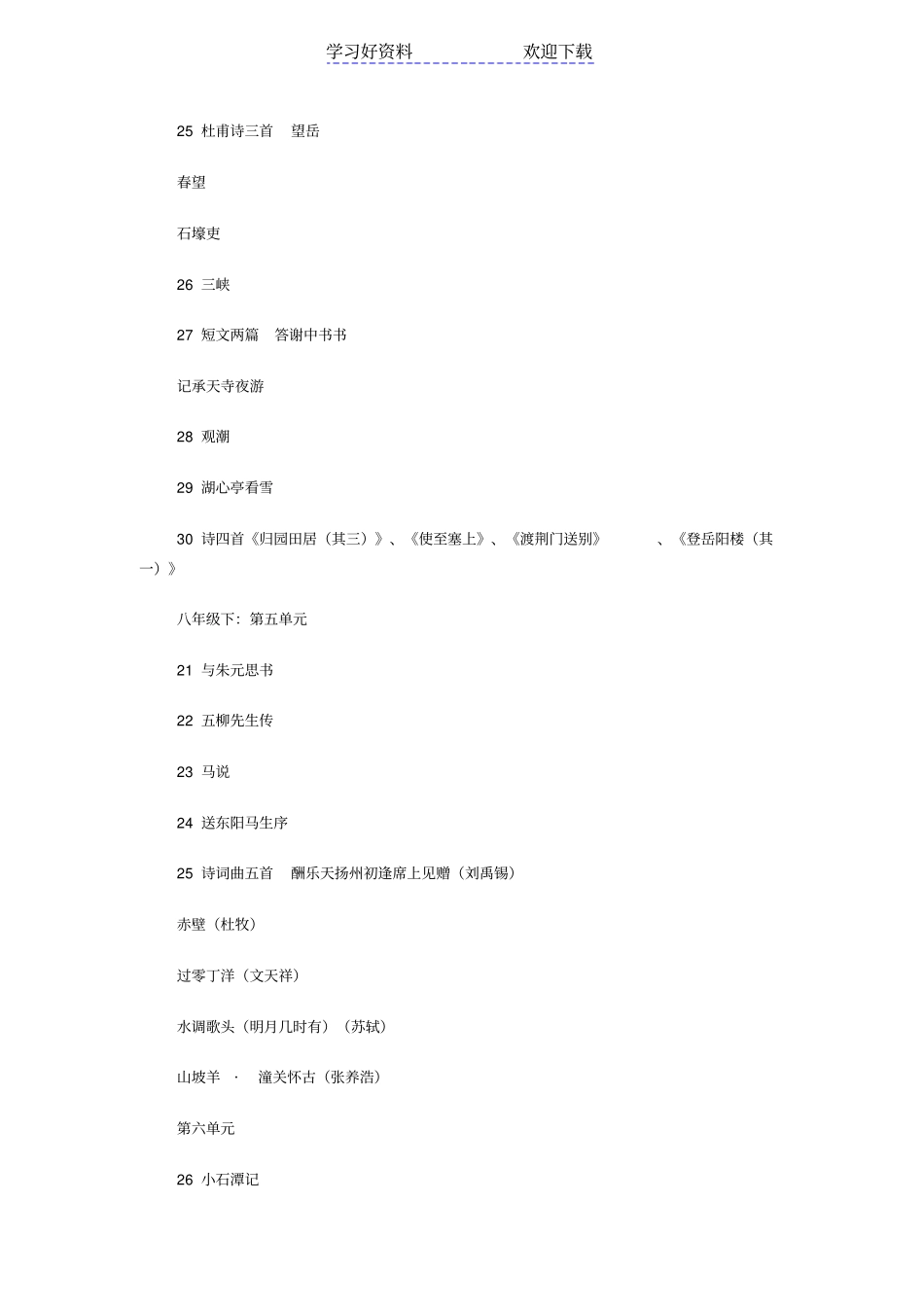 学习好资料 欢迎下载

25 杜甫诗三首 望岳

春望

石壕吏

26 三峡

27 短文两篇 答谢中书书

记承天寺夜游

28 观潮

29 湖心亭看雪

30 诗四首《归园田居（其三）》、《使至塞上》、《渡荆门送别》 、《登岳阳楼（其一）》

八年级下：第五单元

21 与朱元思书

22 五柳先生传

23 马说

24 送东阳马生序

25 诗词曲五首 酬乐天扬州初逢席上见赠（刘禹锡）

赤壁（杜牧）

过零丁洋（文天祥）

水调歌头（明月几时有）（苏轼）

山坡羊 · 潼关怀古（张养浩）

第六单元

26 小石潭记